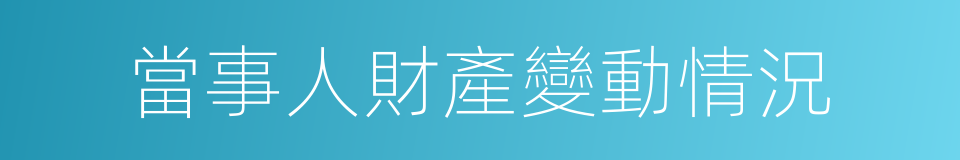 當事人財產變動情況